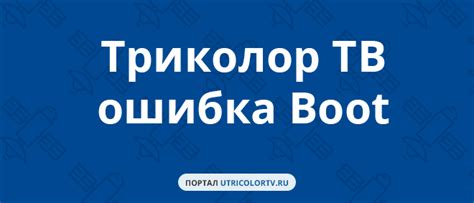 Триколор ТВ ошибка Boot

ПОРТАЛ UTRICOLORTV.RU